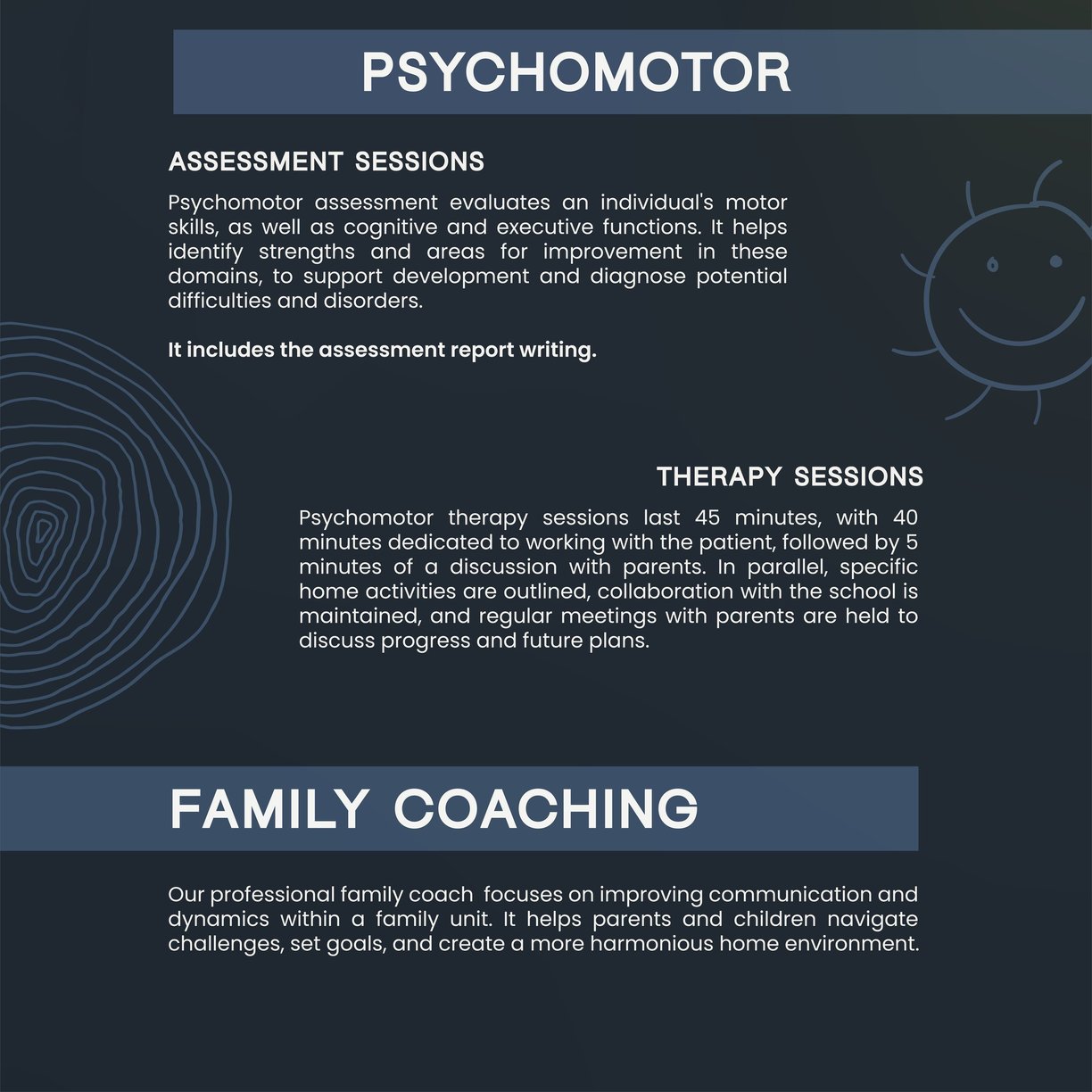 PSYCHOMOTOR

ASSESSMENT SESSIONS

Psychomotor assessment evaluates an individual's motor skills, as well as cognitive and executive functions. It helps identify strengths and areas for improvement in these domains, to support development and diagnose potential difficulties and disorders.

It includes the assessment report writing.

THERAPY SESSIONS

Psychomotor therapy sessions last 45 minutes, with 40 minutes dedicated to working with the patient, followed by 5 minutes of a discussion with parents. In parallel, specific home activities are outlined, collaboration with the school is maintained, and regular meetings with parents are held to discuss progress and future plans.

FAMILY COACHING

Our professional family coach focuses on improving communication and dynamics within a family unit. It helps parents and children navigate challenges, set goals, and create a more harmonious home environment.